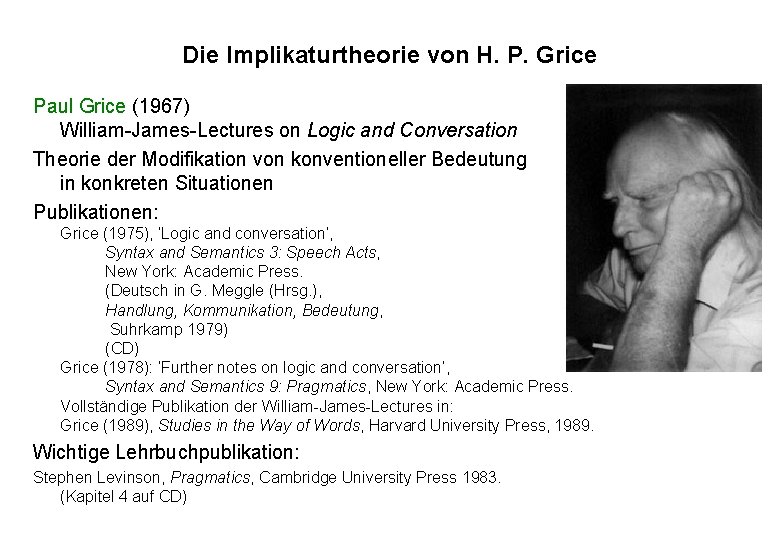 Die Implikaturtheorie von H. P. Grice

Paul Grice (1967)
William-James-Lectures on Logic and Conversation

Theorie der Modifikation von konventioneller Bedeutung in konkreten Situationen

Publikationen:
Grice (1975), 'Logic and conversation', Syntax and Semantics 3: Speech Acts, New York: Academic Press. (Deutsch in G. Meggle (Hrsg.), Handlung, Kommunikation, Bedeutung, Suhrkamp 1979) (CD)
Grice (1978): 'Further notes on logic and conversation', Syntax and Semantics 9: Pragmatics, New York: Academic Press.
Vollständige Publikation der William-James-Lectures in:
Grice (1989), Studies in the Way of Words, Harvard University Press, 1989.

Wichtige Lehrbuchpublikation:
Stephen Levinson, Pragmatics, Cambridge University Press 1983.
(Kapitel 4 auf CD)